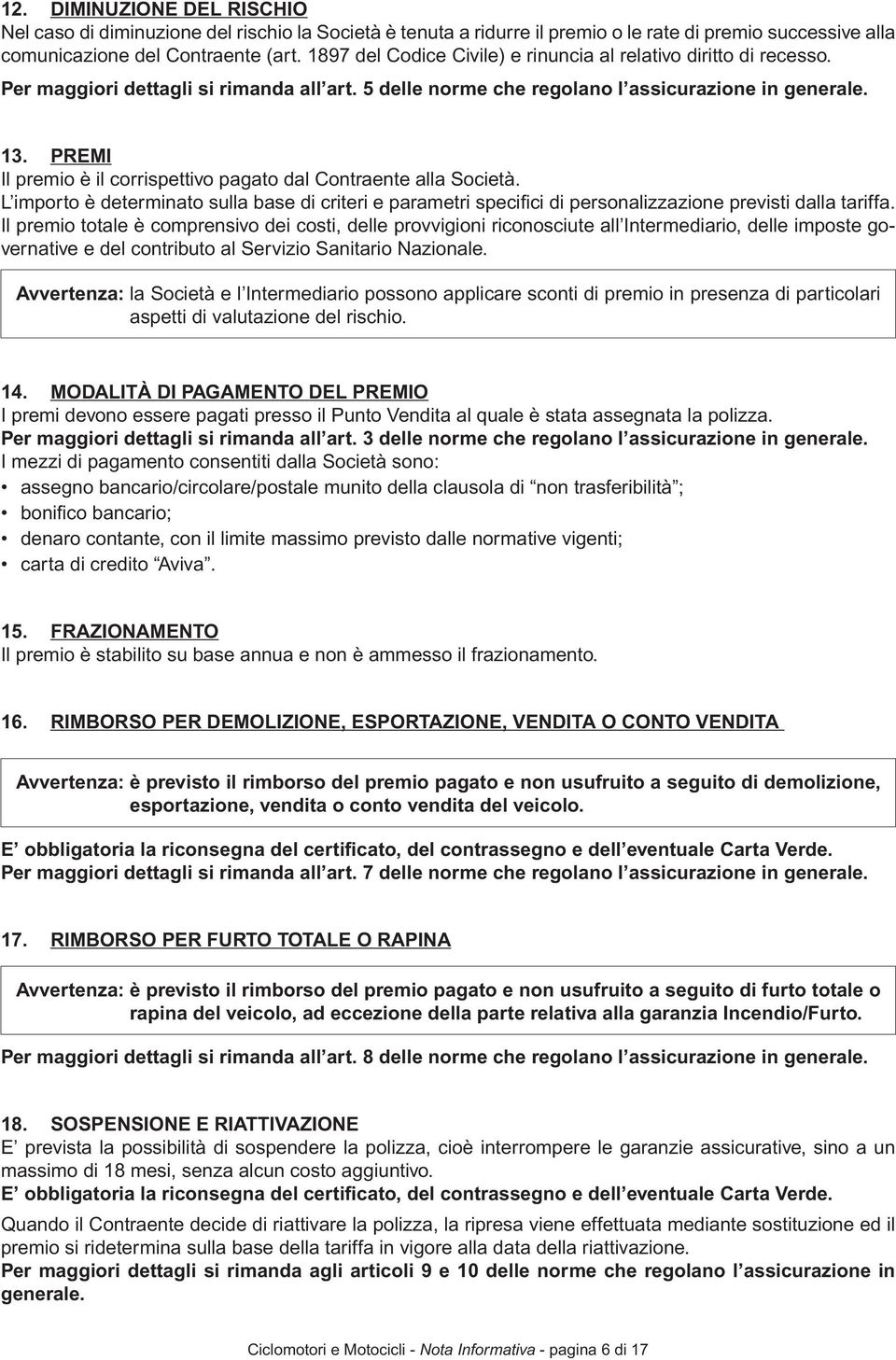 12. DIMINUZIONE DEL RISCHIO
Nel caso di diminuzione del rischio la Società è tenuta a ridurre il premio o le rate di premio successive alla comunicazione del Contraente (art. 1897 del Codice Civile) e rinuncia al relativo diritto di recesso.
Per maggiori dettagli si rimanda all'art. 5 delle norme che regolano l'assicurazione in generale.

13. PREMI
Il premio è il corrispettivo pagato dal Contraente alla Società.
L'importo è determinato sulla base di criteri e parametri specifici di personalizzazione previsti dalla tariffa.
Il premio totale è comprensivo dei costi, delle provvigioni riconosciute all'Intermediario, delle imposte governative e del contributo al Servizio Sanitario Nazionale.

Avvertenza: la Società e l'Intermediario possono applicare sconti di premio in presenza di particolari aspetti di valutazione del rischio.

14. MODALITÀ DI PAGAMENTO DEL PREMIO
I premi devono essere pagati presso il Punto Vendita al quale è stata assegnata la polizza.
Per maggiori dettagli si rimanda all'art. 3 delle norme che regolano l'assicurazione in generale.
I mezzi di pagamento consentiti dalla Società sono:
• assegno bancario/circolare/postale munito della clausola di "non trasferibilità";
• bonifico bancario;
• denaro contante, con il limite massimo previsto dalle normative vigenti;
• carta di credito "Aviva".

15. FRAZIONAMENTO
Il premio è stabilito su base annua e non è ammesso il frazionamento.

16. RIMBORSO PER DEMOLIZIONE, ESPORTAZIONE, VENDITA O CONTO VENDITA

Avvertenza: è previsto il rimborso del premio pagato e non usufruito a seguito di demolizione, esportazione, vendita o conto vendita del veicolo.

E' obbligatoria la riconsegna del certificato, del contrassegno e dell'eventuale Carta Verde.
Per maggiori dettagli si rimanda all'art. 7 delle norme che regolano l'assicurazione in generale.

17. RIMBORSO PER FURTO TOTALE O RAPINA

Avvertenza: è previsto il rimborso del premio pagato e non usufruito a seguito di furto totale o rapina del veicolo, ad eccezione della parte relativa alla garanzia Incendio/Furto.

Per maggiori dettagli si rimanda all'art. 8 delle norme che regolano l'assicurazione in generale.

18. SOSPENSIONE E RIATTIVAZIONE
E' prevista la possibilità di sospendere la polizza, cioè interrompere le garanzie assicurative, sino a un massimo di 18 mesi, senza alcun costo aggiuntivo.
E' obbligatoria la riconsegna del certificato, del contrassegno e dell'eventuale Carta Verde.
Quando il Contraente decide di riattivare la polizza, la ripresa viene effettuata mediante sostituzione ed il premio si ridetermina sulla base della tariffa in vigore alla data della riattivazione.
Per maggiori dettagli si rimanda agli articoli 9 e 10 delle norme che regolano l'assicurazione in generale.

Ciclomotori e Motocicli - Nota Informativa - pagina 6 di 17